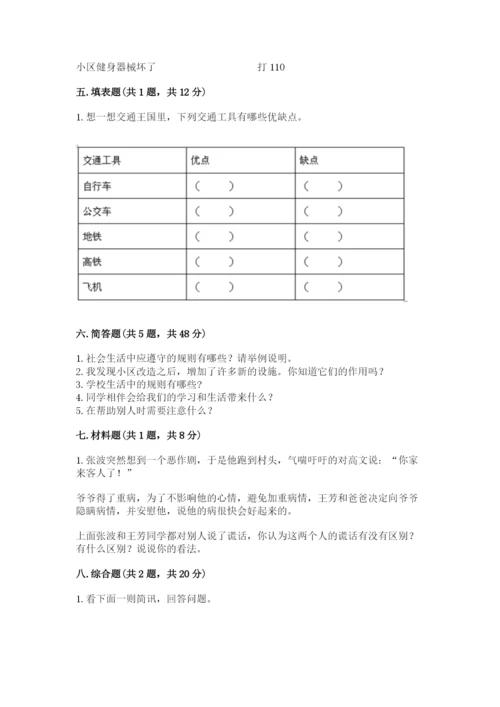 小区健身器械坏了　　　　　　打 110

五. 填表题(共 1 题，共 12 分)

1. 想一想交通王国里，下列交通工具有哪些优缺点。

| 交通工具 | 优点 | 缺点 |
|---|---|---|
| 自行车 | (　　) | (　　) |
| 公交车 | (　　) | (　　) |
| 地铁 | (　　) | (　　) |
| 高铁 | (　　) | (　　) |
| 飞机 | (　　) | (　　) |

六. 简答题(共 5 题，共 48 分)

1. 社会生活中应遵守的规则有哪些？请举例说明。
2. 我发现小区改造之后，增加了许多新的设施。你知道它们的作用吗？
3. 学校生活中的规则有哪些？
4. 同学相伴会给我们的学习和生活带来什么？
5. 在帮助别人时需要注意什么？

七. 材料题(共 1 题，共 8 分)

1. 张波突然想到一个恶作剧，于是他跑到村头，气喘吁吁的对高文说：“你家来客人了！”

爷爷得了重病，为了不影响他的心情，避免加重病情，王芳和爸爸决定向爷爷隐瞒病情，并安慰他，说他的病很快会好起来的。

上面张波和王芳同学都对别人说了谎话，你认为这两个人的谎话有没有区别？有什么区别？说说你的看法。

八. 综合题(共 2 题，共 20 分)

1. 看下面一则简讯，回答问题。